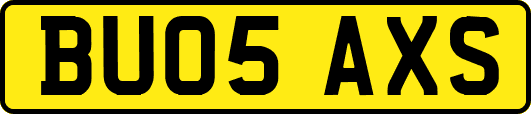 BU05 AXS